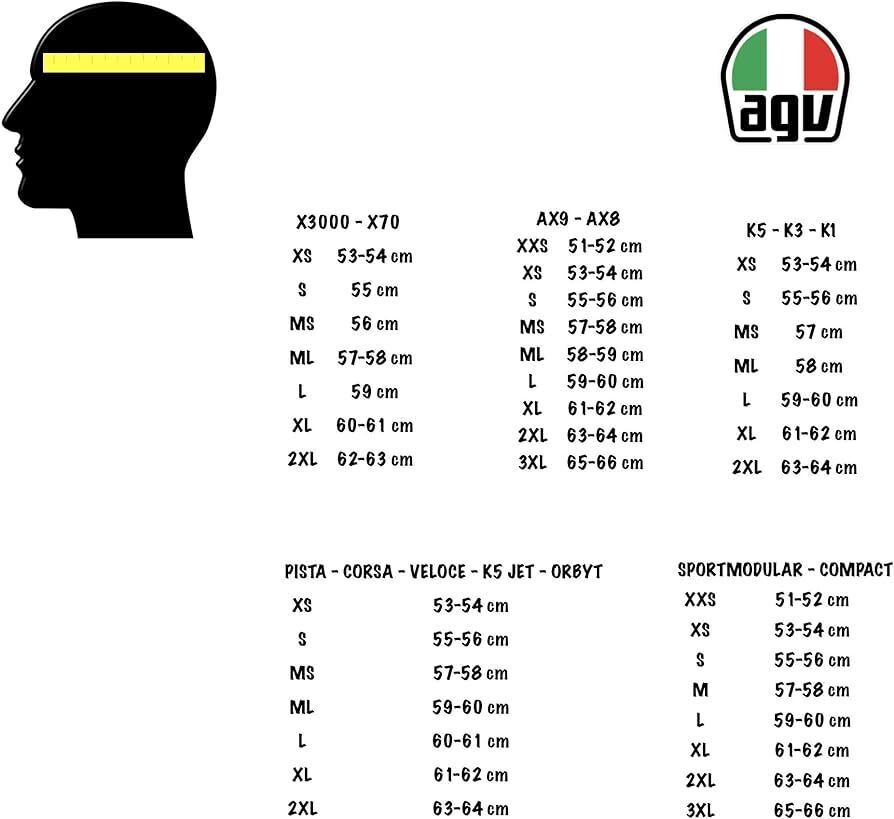 agv

X3000 - X70

| XS | 53-54 cm |
|---|---|
| S | 55 cm |
| MS | 56 cm |
| ML | 57-58 cm |
| L | 59 cm |
| XL | 60-61 cm |
| 2XL | 62-63 cm |

AX9 - AX8

| XXS | 51-52 cm |
|---|---|
| XS | 53-54 cm |
| S | 55-56 cm |
| MS | 57-58 cm |
| ML | 58-59 cm |
| L | 59-60 cm |
| XL | 61-62 cm |
| 2XL | 63-64 cm |
| 3XL | 65-66 cm |

K5 - K3 - K1

| XS | 53-54 cm |
|---|---|
| S | 55-56 cm |
| MS | 57 cm |
| ML | 58 cm |
| L | 59-60 cm |
| XL | 61-62 cm |
| 2XL | 63-64 cm |

PISTA - CORSA - VELOCE - K5 JET - ORBYT

| XS | 53-54 cm |
|---|---|
| S | 55-56 cm |
| MS | 57-58 cm |
| ML | 59-60 cm |
| L | 60-61 cm |
| XL | 61-62 cm |
| 2XL | 63-64 cm |

SPORTMODULAR - COMPACT

| XXS | 51-52 cm |
|---|---|
| XS | 53-54 cm |
| S | 55-56 cm |
| M | 57-58 cm |
| L | 59-60 cm |
| XL | 61-62 cm |
| 2XL | 63-64 cm |
| 3XL | 65-66 cm |